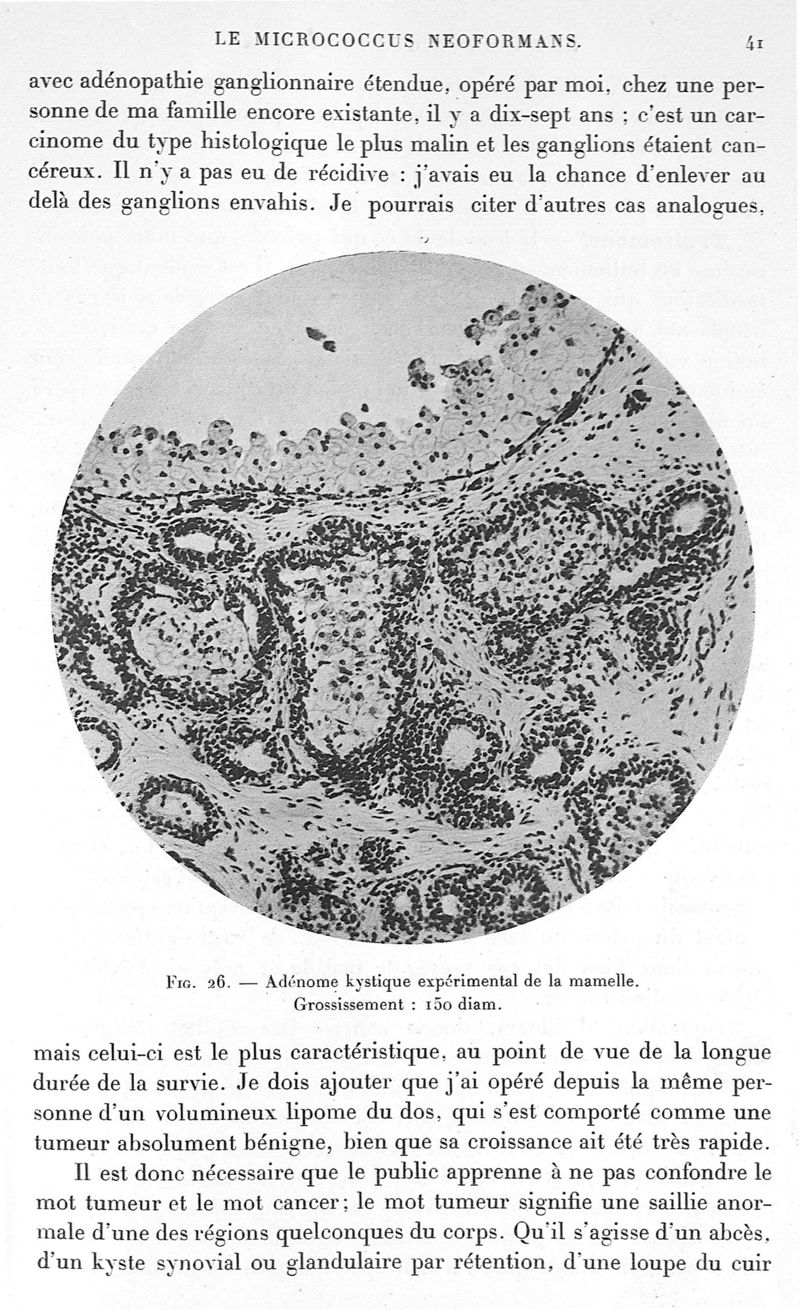 LE MICROCOCCUS NEOFORMANS. 41

avec adénopathie ganglionnaire étendue, opéré par moi, chez une personne de ma famille encore existante, il y a dix-sept ans ; c'est un carcinome du type histologique le plus malin et les ganglions étaient cancéreux. Il n'y a pas eu de récidive : j'avais eu la chance d'enlever au delà des ganglions envahis. Je pourrais citer d'autres cas analogues,

Fig. 26. — Adénome kystique expérimental de la mamelle. Grossissement : 150 diam.

mais celui-ci est le plus caractéristique, au point de vue de la longue durée de la survie. Je dois ajouter que j'ai opéré depuis la même personne d'un volumineux lipome du dos, qui s'est comporté comme une tumeur absolument bénigne, bien que sa croissance ait été très rapide.

Il est donc nécessaire que le public apprenne à ne pas confondre le mot tumeur et le mot cancer; le mot tumeur signifie une saillie anormale d'une des régions quelconques du corps. Qu'il s'agisse d'un abcès, d'un kyste synovial ou glandulaire par rétention, d'une loupe du cuir